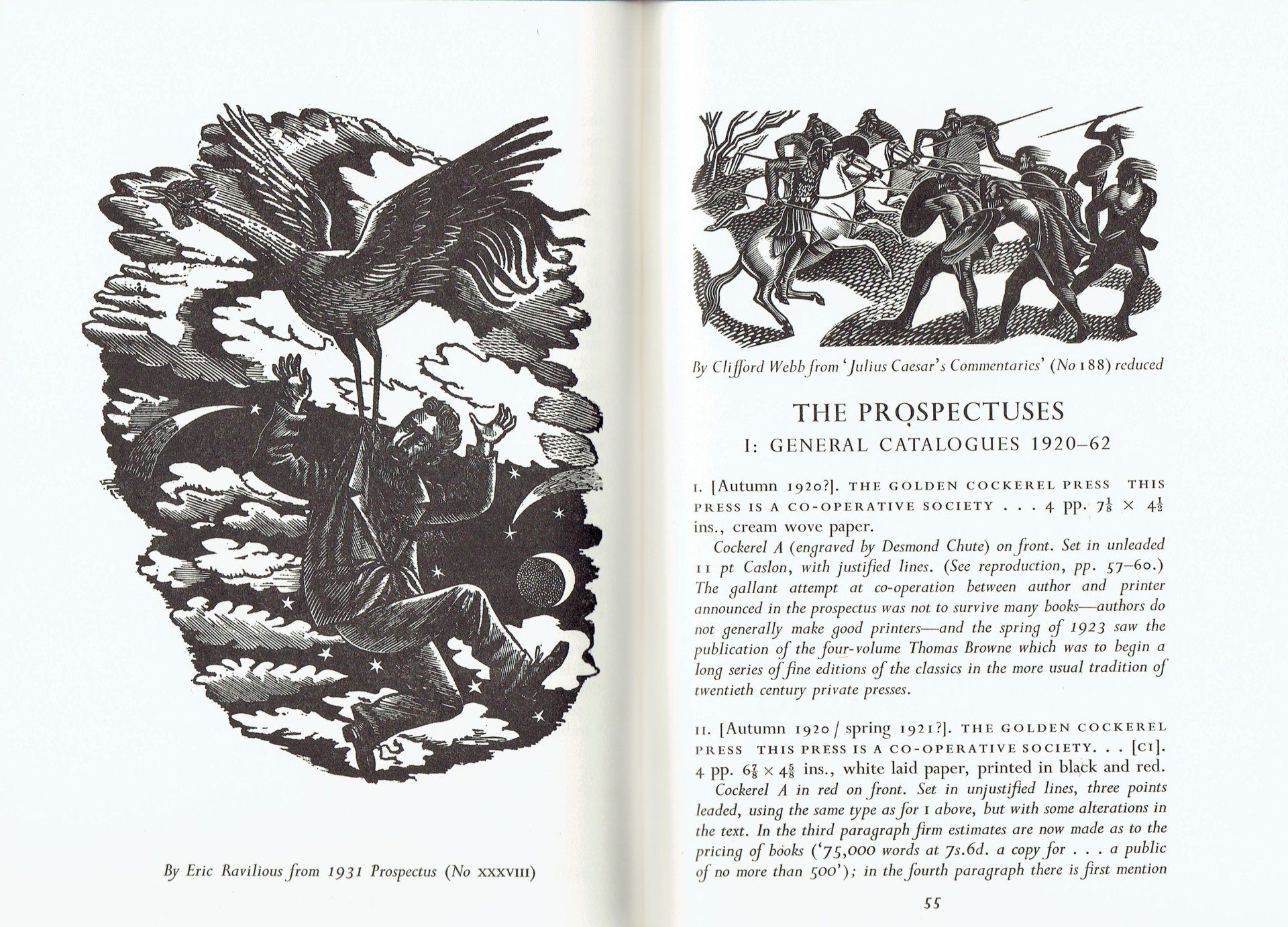 By Eric Ravilious from 1931 Prospectus (No XXXVIII)

By Clifford Webb from 'Julius Caesar's Commentaries' (No 188) reduced

THE PROSPECTUSES

I: GENERAL CATALOGUES 1920–62

I. [Autumn 1920?]. THE GOLDEN COCKEREL PRESS THIS PRESS IS A CO-OPERATIVE SOCIETY . . . 4 pp. $7\frac{1}{8} \times 4\frac{1}{2}$ ins., cream wove paper.

Cockerel A (engraved by Desmond Chute) on front. Set in unleaded 11 pt Caslon, with justified lines. (See reproduction, pp. 57–60.) The gallant attempt at co-operation between author and printer announced in the prospectus was not to survive many books—authors do not generally make good printers—and the spring of 1923 saw the publication of the four-volume Thomas Browne which was to begin a long series of fine editions of the classics in the more usual tradition of twentieth century private presses.

II. [Autumn 1920 / spring 1921?]. THE GOLDEN COCKEREL PRESS THIS PRESS IS A CO-OPERATIVE SOCIETY. . . [CI]. 4 pp. $6\frac{7}{8} \times 4\frac{5}{8}$ ins., white laid paper, printed in black and red.

Cockerel A in red on front. Set in unjustified lines, three points leaded, using the same type as for I above, but with some alterations in the text. In the third paragraph firm estimates are now made as to the pricing of books ('75,000 words at 7s.6d. a copy for . . . a public of no more than 500'); in the fourth paragraph there is first mention

55